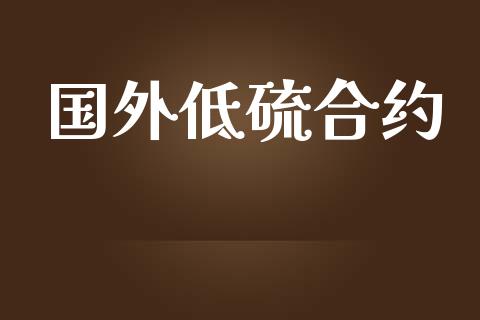 国外低硫合约